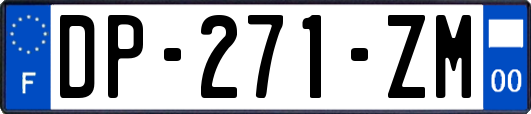 F

DP-271-ZM

00